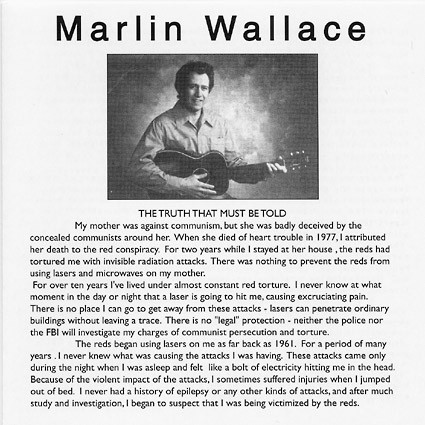 Marlin Wallace

THE TRUTH THAT MUST BE TOLD

My mother was against communism, but she was badly deceived by the concealed communists around her. When she died of heart trouble in 1977, I attributed her death to the red conspiracy. For two years while I stayed at her house , the reds had tortured me with invisible radiation attacks. There was nothing to prevent the reds from using lasers and microwaves on my mother.

For over ten years I've lived under almost constant red torture. I never know at what moment in the day or night that a laser is going to hit me, causing excruciating pain. There is no place I can go to get away from these attacks - lasers can penetrate ordinary buildings without leaving a trace. There is no "legal" protection - neither the police nor the FBI will investigate my charges of communist persecution and torture.

The reds began using lasers on me as far back as 1961. For a period of many years . I never knew what was causing the attacks I was having. These attacks came only during the night when I was asleep and felt like a bolt of electricity hitting me in the head. Because of the violent impact of the attacks, I sometimes suffered injuries when I jumped out of bed. I never had a history of epilepsy or any other kinds of attacks, and after much study and investigation, I began to suspect that I was being victimized by the reds.